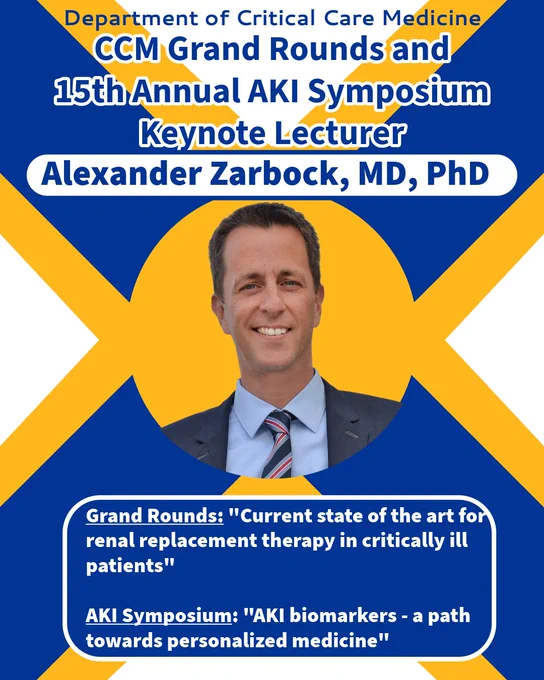 Department of Critical Care Medicine
CCM Grand Rounds and
15th Annual AKI Symposium
Keynote Lecturer
Alexander Zarbock, MD, PhD

Grand Rounds: "Current state of the art for renal replacement therapy in critically ill patients"

AKI Symposium: "AKI biomarkers - a path towards personalized medicine"